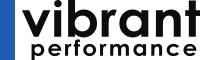 vibrant
performance